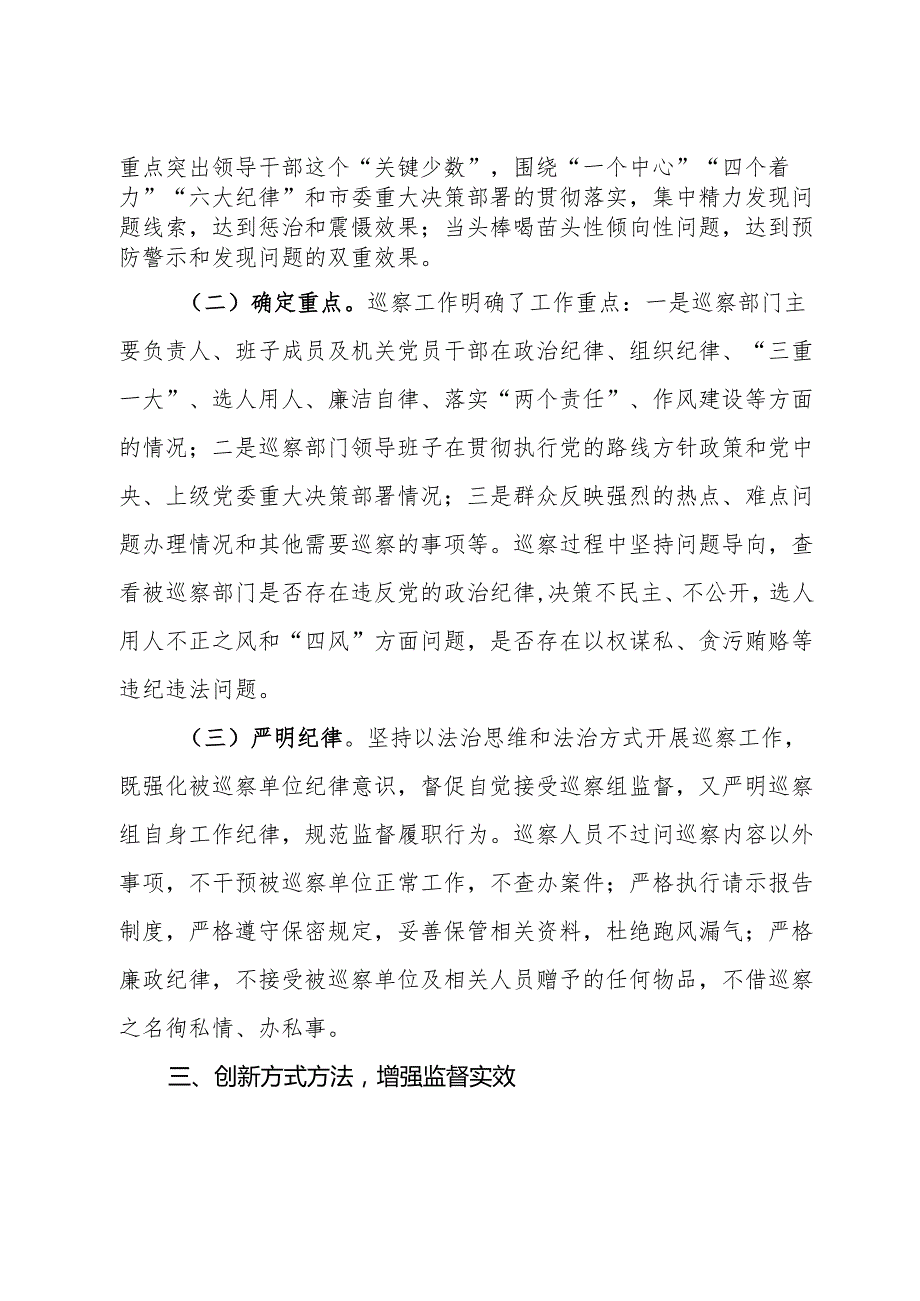 重点突出领导干部这个“关键少数”，围绕“一个中心”“四个着力”“六大纪律”和市委重大决策部署的贯彻落实，集中精力发现问题线索，达到惩治和震慑效果；当头棒喝苗头性倾向性问题，达到预防警示和发现问题的双重效果。

（二）确定重点。巡察工作明确了工作重点：一是巡察部门主要负责人、班子成员及机关党员干部在政治纪律、组织纪律、“三重一大”、选人用人、廉洁自律、落实“两个责任”、作风建设等方面的情况；二是巡察部门领导班子在贯彻执行党的路线方针政策和党中央、上级党委重大决策部署情况；三是群众反映强烈的热点、难点问题办理情况和其他需要巡察的事项等。巡察过程中坚持问题导向，查看被巡察部门是否存在违反党的政治纪律,决策不民主、不公开，选人用人不正之风和“四风”方面问题，是否存在以权谋私、贪污贿赂等违纪违法问题。

（三）严明纪律。坚持以法治思维和法治方式开展巡察工作，既强化被巡察单位纪律意识，督促自觉接受巡察组监督，又严明巡察组自身工作纪律，规范监督履职行为。巡察人员不过问巡察内容以外事项，不干预被巡察单位正常工作，不查办案件；严格执行请示报告制度，严格遵守保密规定，妥善保管相关资料，杜绝跑风漏气；严格廉政纪律，不接受被巡察单位及相关人员赠予的任何物品，不借巡察之名徇私情、办私事。

三、创新方式方法，增强监督实效